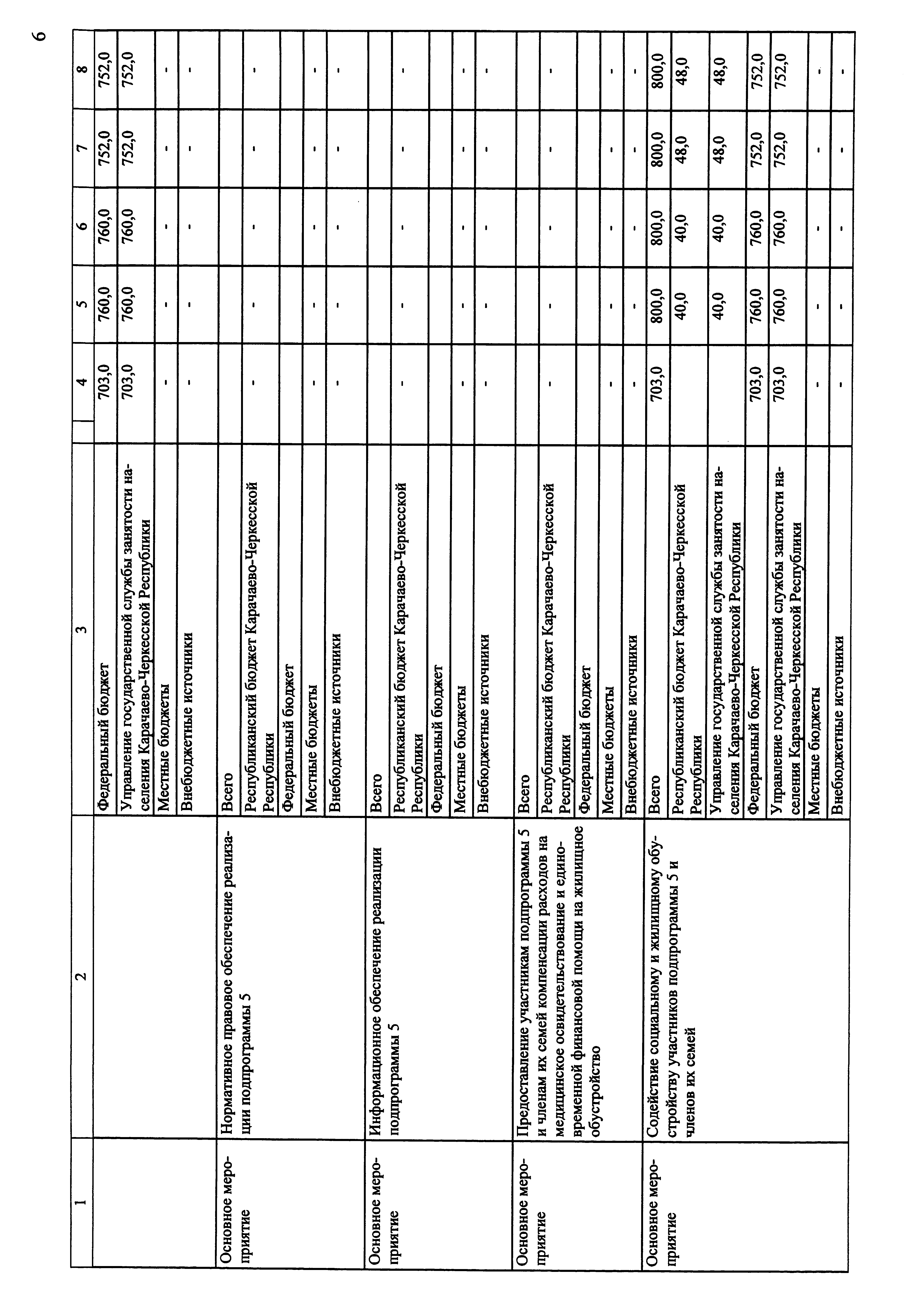 6

| 1 | 2 | 3 | 4 | 5 | 6 | 7 | 8 |
|---|---|---|---|---|---|---|---|
| | | Федеральный бюджет | 703,0 | 760,0 | 760,0 | 752,0 | 752,0 |
| | | Управление государственной службы занятости населения Карачаево-Черкесской Республики | 703,0 | 760,0 | 760,0 | 752,0 | 752,0 |
| | | Местные бюджеты | - | - | - | - | - |
| | | Внебюджетные источники | - | - | - | - | - |
| Основное мероприятие | Нормативное правовое обеспечение реализации подпрограммы 5 | Всего | | | | | |
| | | Республиканский бюджет Карачаево-Черкесской Республики | - | - | - | - | - |
| | | Федеральный бюджет | | | | | |
| | | Местные бюджеты | - | - | - | - | - |
| | | Внебюджетные источники | - | - | - | - | - |
| Основное мероприятие | Информационное обеспечение реализации подпрограммы 5 | Всего | | | | | |
| | | Республиканский бюджет Карачаево-Черкесской Республики | - | - | - | - | - |
| | | Федеральный бюджет | | | | | |
| | | Местные бюджеты | - | - | - | - | - |
| | | Внебюджетные источники | - | - | - | - | - |
| Основное мероприятие | Предоставление участникам подпрограммы 5 и членам их семей компенсации расходов на медицинское освидетельствование и единовременной финансовой помощи на жилищное обустройство | Всего | | | | | |
| | | Республиканский бюджет Карачаево-Черкесской Республики | - | - | - | - | - |
| | | Федеральный бюджет | | | | | |
| | | Местные бюджеты | - | - | - | - | - |
| | | Внебюджетные источники | - | - | - | - | - |
| Основное мероприятие | Содействие социальному и жилищному обустройству участников подпрограммы 5 и членов их семей | Всего | 703,0 | 800,0 | 800,0 | 800,0 | 800,0 |
| | | Республиканский бюджет Карачаево-Черкесской Республики | | 40,0 | 40,0 | 48,0 | 48,0 |
| | | Управление государственной службы занятости населения Карачаево-Черкесской Республики | | 40,0 | 40,0 | 48,0 | 48,0 |
| | | Федеральный бюджет | 703,0 | 760,0 | 760,0 | 752,0 | 752,0 |
| | | Управление государственной службы занятости населения Карачаево-Черкесской Республики | 703,0 | 760,0 | 760,0 | 752,0 | 752,0 |
| | | Местные бюджеты | - | - | - | - | - |
| | | Внебюджетные источники | - | - | - | - | - |